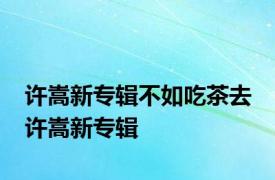 许嵩新专辑不如吃茶去
许嵩新专辑